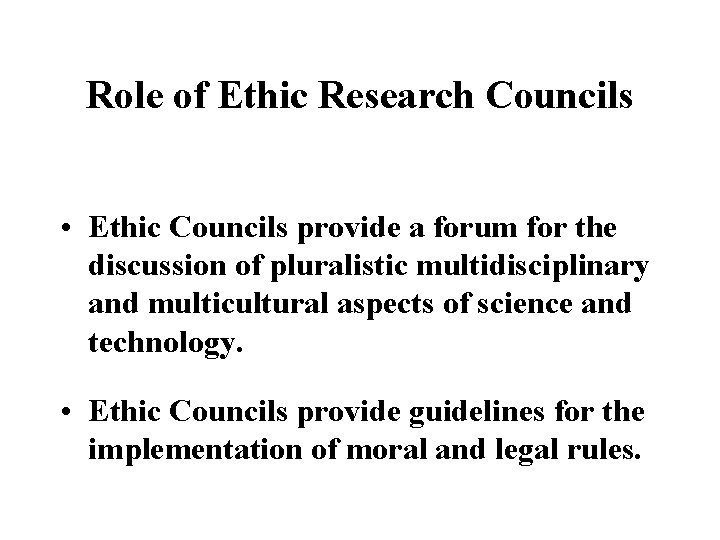 Role of Ethic Research Councils

• Ethic Councils provide a forum for the discussion of pluralistic multidisciplinary and multicultural aspects of science and technology.

• Ethic Councils provide guidelines for the implementation of moral and legal rules.